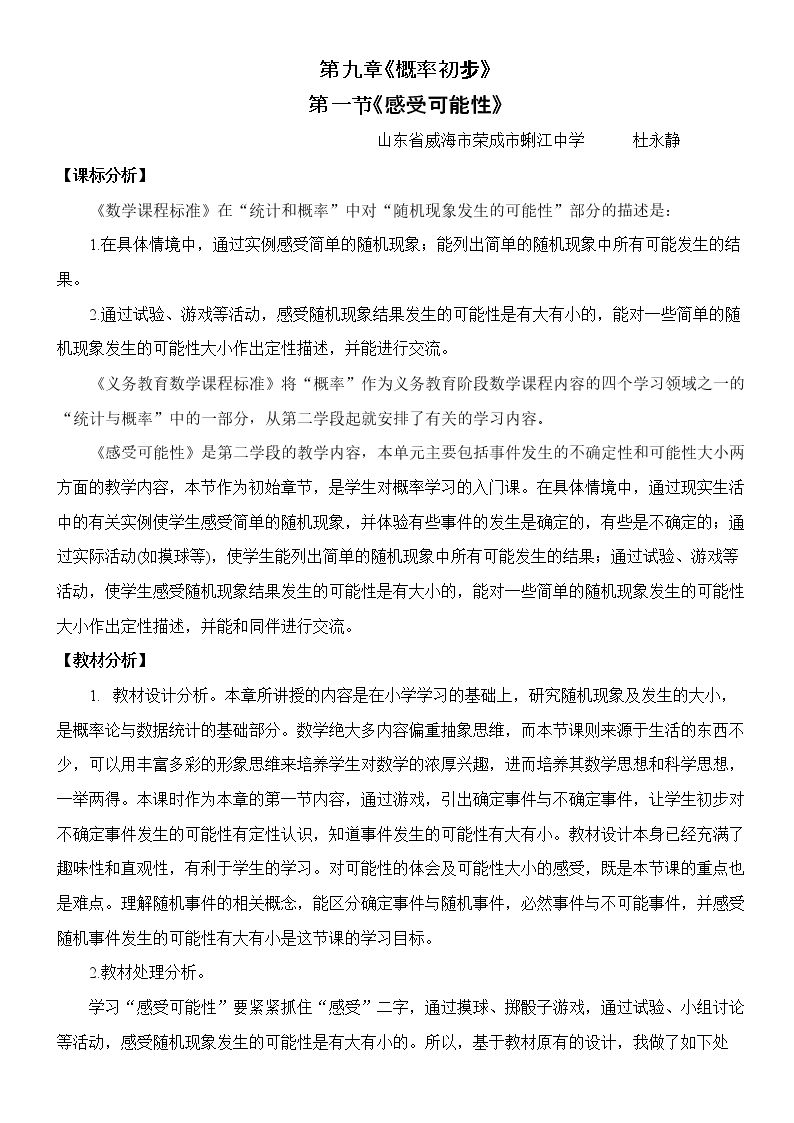 第九章《概率初步》

第一节《感受可能性》

山东省威海市荣成市蜊江中学 杜永静

【课标分析】

《数学课程标准》在“统计和概率”中对“随机现象发生的可能性”部分的描述是：

1.在具体情境中，通过实例感受简单的随机现象；能列出简单的随机现象中所有可能发生的结果。

2.通过试验、游戏等活动，感受随机现象结果发生的可能性是有大有小的，能对一些简单的随机现象发生的可能性大小作出定性描述，并能进行交流。

《义务教育数学课程标准》将“概率”作为义务教育阶段数学课程内容的四个学习领域之一的“统计与概率”中的一部分，从第二学段起就安排了有关的学习内容。

《感受可能性》是第二学段的教学内容，本单元主要包括事件发生的不确定性和可能性大小两方面的教学内容，本节作为初始章节，是学生对概率学习的入门课。在具体情境中，通过现实生活中的有关实例使学生感受简单的随机现象，并体验有些事件的发生是确定的，有些是不确定的；通过实际活动(如摸球等)，使学生能列出简单的随机现象中所有可能发生的结果；通过试验、游戏等活动，使学生感受随机现象结果发生的可能性是有大小的，能对一些简单的随机现象发生的可能性大小作出定性描述，并能和同伴进行交流。

【教材分析】

1. 教材设计分析。本章所讲授的内容是在小学学习的基础上，研究随机现象及发生的大小，是概率论与数据统计的基础部分。数学绝大多内容偏重抽象思维，而本节课则来源于生活的东西不少，可以用丰富多彩的形象思维来培养学生对数学的浓厚兴趣，进而培养其数学思想和科学思想，一举两得。本课时作为本章的第一节内容，通过游戏，引出确定事件与不确定事件，让学生初步对不确定事件发生的可能性有定性认识，知道事件发生的可能性有大有小。教材设计本身已经充满了趣味性和直观性，有利于学生的学习。对可能性的体会及可能性大小的感受，既是本节课的重点也是难点。理解随机事件的相关概念，能区分确定事件与随机事件，必然事件与不可能事件，并感受随机事件发生的可能性有大有小是这节课的学习目标。

2.教材处理分析。

学习“感受可能性”要紧紧抓住“感受”二字，通过摸球、掷骰子游戏，通过试验、小组讨论等活动，感受随机现象发生的可能性是有大有小的。所以，基于教材原有的设计，我做了如下处